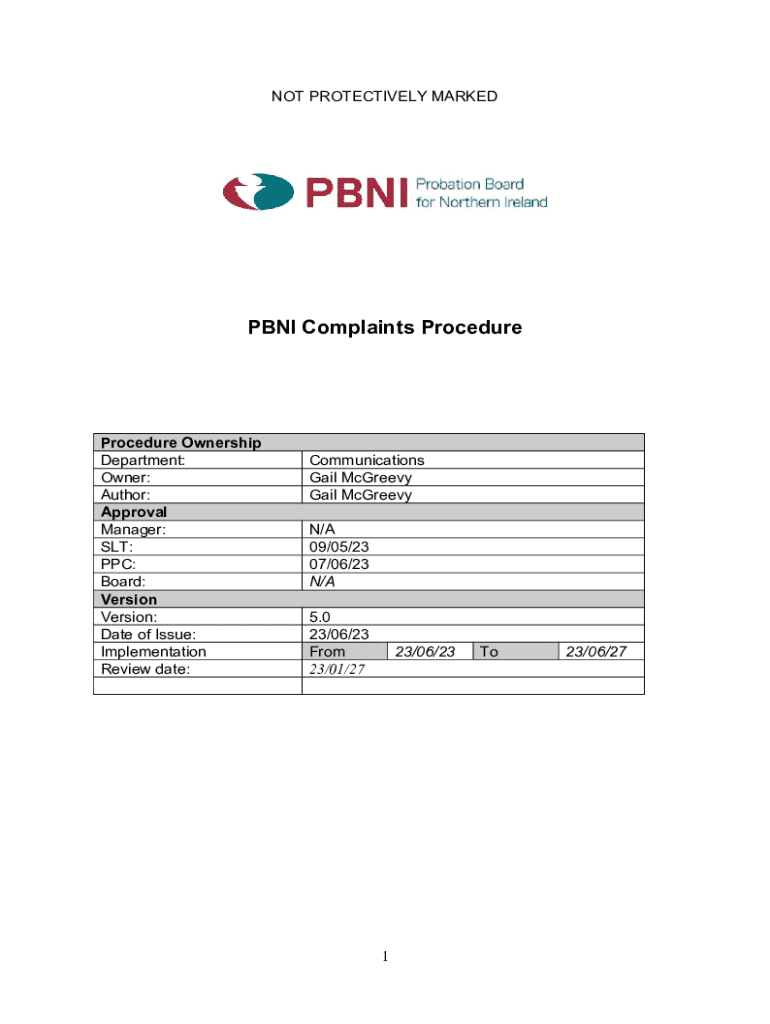 NOT PROTECTIVELY MARKED

PBNI Probation Board for Northern Ireland

PBNI Complaints Procedure

| Procedure Ownership | | | | |
|---|---|---|---|---|
| Department: | Communications | | | |
| Owner: | Gail McGreevy | | | |
| Author: | Gail McGreevy | | | |
| Approval | | | | |
| Manager: | N/A | | | |
| SLT: | 09/05/23 | | | |
| PPC: | 07/06/23 | | | |
| Board: | N/A | | | |
| Version | | | | |
| Version: | 5.0 | | | |
| Date of Issue: | 23/06/23 | | | |
| Implementation | From | 23/06/23 | To | 23/06/27 |
| Review date: | 23/01/27 | | | |
| | | | | |

1